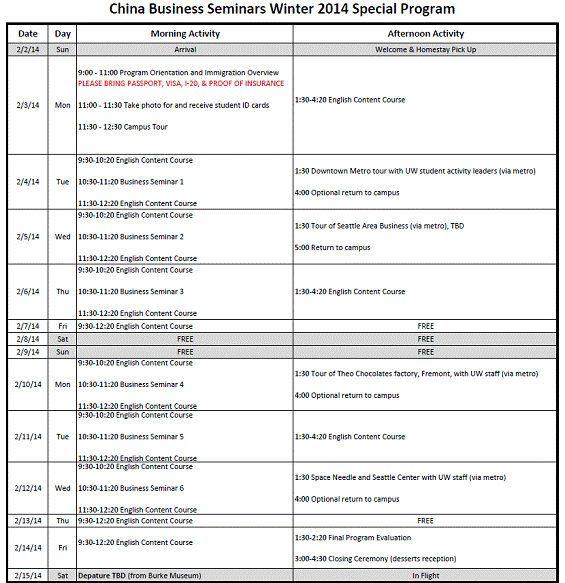 China Business Seminars Winter 2014 Special Program

| Date | Day | Morning Activity | Afternoon Activity |
|---|---|---|---|
| 2/2/14 | Sun | Arrival | Welcome & Homestay Pick Up |
| 2/3/14 | Mon | 9:00 - 11:00 Program Orientation and Immigration Overview PLEASE BRING PASSPORT, VISA, I-20, & PROOF OF INSURANCE 11:00 - 11:30 Take photo for and receive student ID cards 11:30 - 12:30 Campus Tour | 1:30-4:20 English Content Course |
| 2/4/14 | Tue | 9:30-10:20 English Content Course 10:30-11:20 Business Seminar 1 11:30-12:20 English Content Course | 1:30 Downtown Metro tour with UW student activity leaders (via metro) 4:00 Optional return to campus |
| 2/5/14 | Wed | 9:30-10:20 English Content Course 10:30-11:20 Business Seminar 2 11:30-12:20 English Content Course | 1:30 Tour of Seattle Area Business (via metro), TBD 5:00 Return to campus |
| 2/6/14 | Thu | 9:30-10:20 English Content Course 10:30-11:20 Business Seminar 3 11:30-12:20 English Content Course | 1:30-4:20 English Content Course |
| 2/7/14 | Fri | 9:30-12:20 English Content Course | FREE |
| 2/8/14 | Sat | FREE | FREE |
| 2/9/14 | Sun | FREE | FREE |
| 2/10/14 | Mon | 9:30-10:20 English Content Course 10:30-11:20 Business Seminar 4 11:30-12:20 English Content Course | 1:30 Tour of Theo Chocolates factory, Fremont, with UW staff (via metro) 4:00 Optional return to campus |
| 2/11/14 | Tue | 9:30-10:20 English Content Course 10:30-11:20 Business Seminar 5 11:30-12:20 English Content Course | 1:30-4:20 English Content Course |
| 2/12/14 | Wed | 9:30-10:20 English Content Course 10:30-11:20 Business Seminar 6 11:30-12:20 English Content Course | 1:30 Space Needle and Seattle Center with UW staff (via metro) 4:00 Optional return to campus |
| 2/13/14 | Thu | 9:30-12:20 English Content Course | FREE |
| 2/14/14 | Fri | 9:30-12:20 English Content Course | 1:30-2:20 Final Program Evaluation 3:00-4:30 Closing Ceremony (desserts reception) |
| 2/15/14 | Sat | Depature TBD (from Burke Museum) | In Flight |